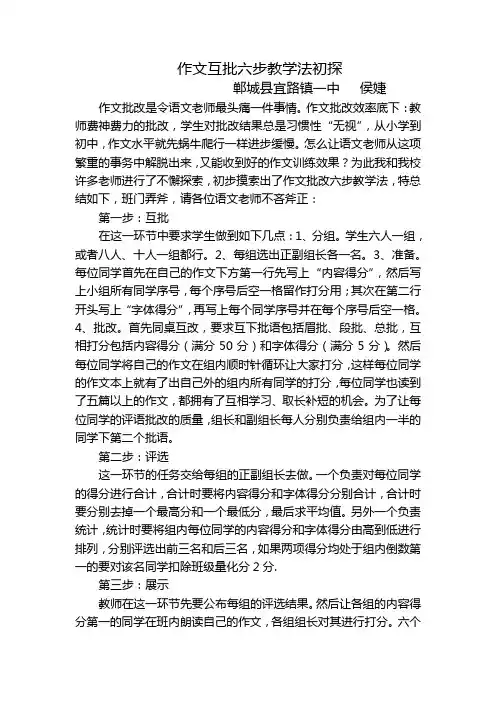 作文互批六步教学法初探

郸城县宜路镇一中　侯婕

作文批改是令语文老师最头痛一件事情。作文批改效率底下：教师费神费力的批改，学生对批改结果总是习惯性“无视”，从小学到初中，作文水平就先蜗牛爬行一样进步缓慢。怎么让语文老师从这项繁重的事务中解脱出来，又能收到好的作文训练效果？为此我和我校许多老师进行了不懈探索，初步摸索出了作文批改六步教学法，特总结如下，班门弄斧，请各位语文老师不吝斧正：

第一步：互批

在这一环节中要求学生做到如下几点：1、分组。学生六人一组，或者八人、十人一组都行。2、每组选出正副组长各一名。3、准备。每位同学首先在自己的作文下方第一行先写上“内容得分”，然后写上小组所有同学序号，每个序号后空一格留作打分用；其次在第二行开头写上“字体得分”，再写上每个同学序号并在每个序号后空一格。4、批改。首先同桌互改，要求互下批语包括眉批、段批、总批，互相打分包括内容得分（满分 50 分）和字体得分（满分 5 分）。然后每位同学将自己的作文在组内顺时针循环让大家打分，这样每位同学的作文本上就有了出自己外的组内所有同学的打分，每位同学也读到了五篇以上的作文，都拥有了互相学习、取长补短的机会。为了让每位同学的评语批改的质量，组长和副组长每人分别负责给组内一半的同学下第二个批语。

第二步：评选

这一环节的任务交给每组的正副组长去做。一个负责对每位同学的得分进行合计，合计时要将内容得分和字体得分分别合计，合计时要分别去掉一个最高分和一个最低分，最后求平均值。另外一个负责统计，统计时要将组内每位同学的内容得分和字体得分由高到低进行排列，分别评选出前三名和后三名，如果两项得分均处于组内倒数第一的要对该名同学扣除班级量化分 2 分.

第三步：展示

教师在这一环节先要公布每组的评选结果。然后让各组的内容得分第一的同学在班内朗读自己的作文，各组组长对其进行打分。六个